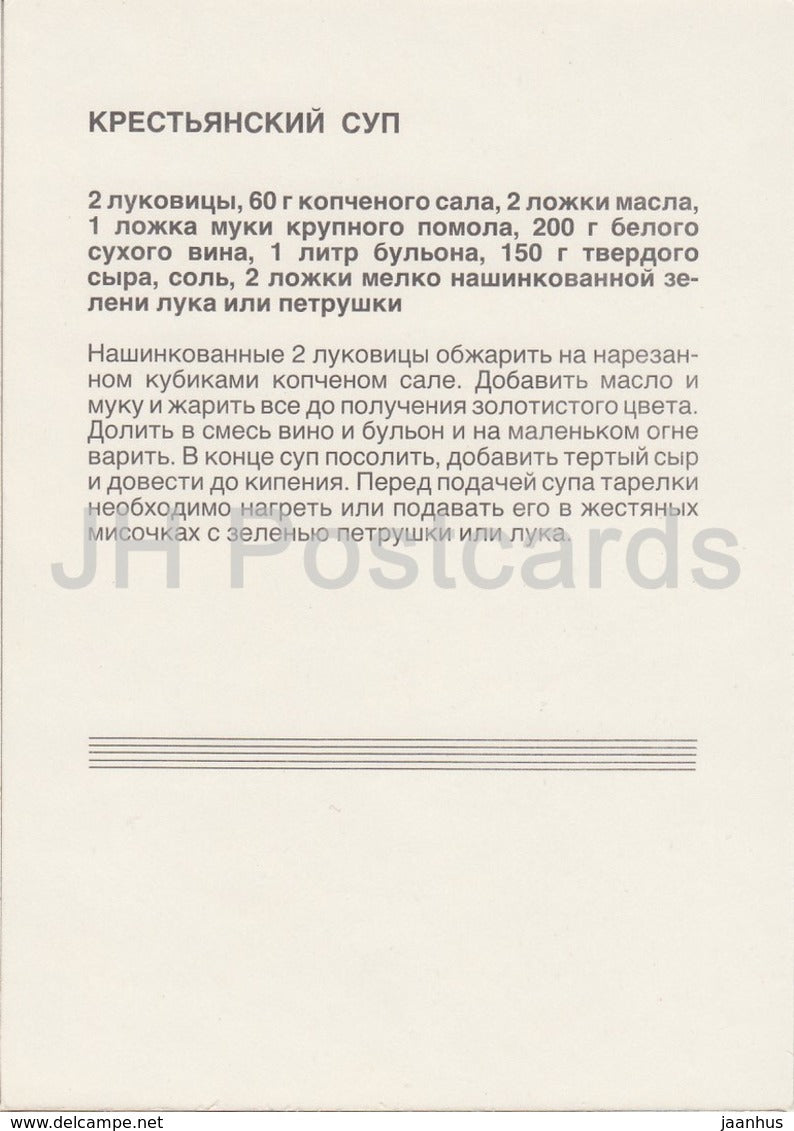 КРЕСТЬЯНСКИЙ СУП

2 луковицы, 60 г копченого сала, 2 ложки масла, 1 ложка муки крупного помола, 200 г белого сухого вина, 1 литр бульона, 150 г твердого сыра, соль, 2 ложки мелко нашинкованной зелени лука или петрушки

Нашинкованные 2 луковицы обжарить на нарезанном кубиками копченом сале. Добавить масло и муку и жарить все до получения золотистого цвета. Долить в смесь вино и бульон и на маленьком огне варить. В конце суп посолить, добавить тертый сыр и довести до кипения. Перед подачей супа тарелки необходимо нагреть или подавать его в жестяных мисочках с зеленью петрушки или лука.

JH Postcards

www.delcampe.net

jaanhus